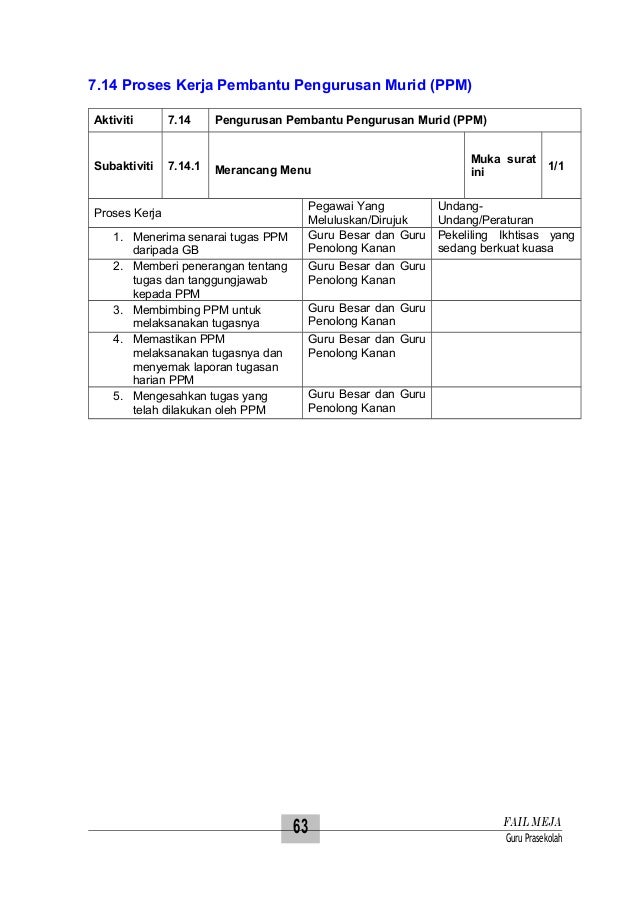 7.14 Proses Kerja Pembantu Pengurusan Murid (PPM)

| Aktiviti | 7.14 | Pengurusan Pembantu Pengurusan Murid (PPM) | | |
|---|---|---|---|---|
| Subaktiviti | 7.14.1 | Merancang Menu | Muka surat ini | 1/1 |

| Proses Kerja | Pegawai Yang Meluluskan/Dirujuk | Undang-Undang/Peraturan |
|---|---|---|
| 1. Menerima senarai tugas PPM daripada GB | Guru Besar dan Guru Penolong Kanan | Pekeliling Ikhtisas yang sedang berkuat kuasa |
| 2. Memberi penerangan tentang tugas dan tanggungjawab kepada PPM | Guru Besar dan Guru Penolong Kanan | |
| 3. Membimbing PPM untuk melaksanakan tugasnya | Guru Besar dan Guru Penolong Kanan | |
| 4. Memastikan PPM melaksanakan tugasnya dan menyemak laporan tugasan harian PPM | Guru Besar dan Guru Penolong Kanan | |
| 5. Mengesahkan tugas yang telah dilakukan oleh PPM | Guru Besar dan Guru Penolong Kanan | |

63

FAIL MEJA
Guru Prasekolah